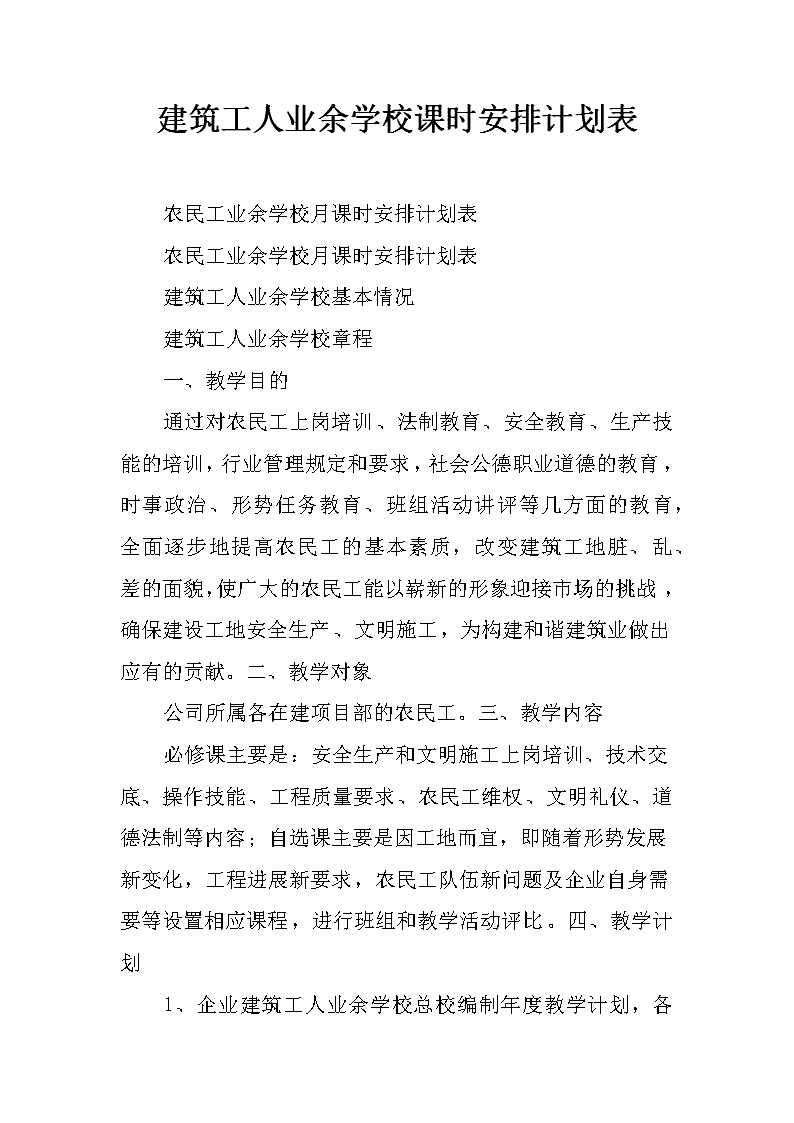 建筑工人业余学校课时安排计划表

农民工业余学校月课时安排计划表

农民工业余学校月课时安排计划表

建筑工人业余学校基本情况

建筑工人业余学校章程

一、教学目的

通过对农民工上岗培训、法制教育、安全教育、生产技能的培训，行业管理规定和要求，社会公德职业道德的教育，时事政治、形势任务教育、班组活动讲评等几方面的教育，全面逐步地提高农民工的基本素质，改变建筑工地脏、乱、差的面貌，使广大的农民工能以崭新的形象迎接市场的挑战，确保建设工地安全生产、文明施工，为构建和谐建筑业做出应有的贡献。二、教学对象

公司所属各在建项目部的农民工。三、教学内容

必修课主要是：安全生产和文明施工上岗培训、技术交底、操作技能、工程质量要求、农民工维权、文明礼仪、道德法制等内容；自选课主要是因工地而宜，即随着形势发展新变化，工程进展新要求，农民工队伍新问题及企业自身需要等设置相应课程，进行班组和教学活动评比。四、教学计划

1、企业建筑工人业余学校总校编制年度教学计划，各